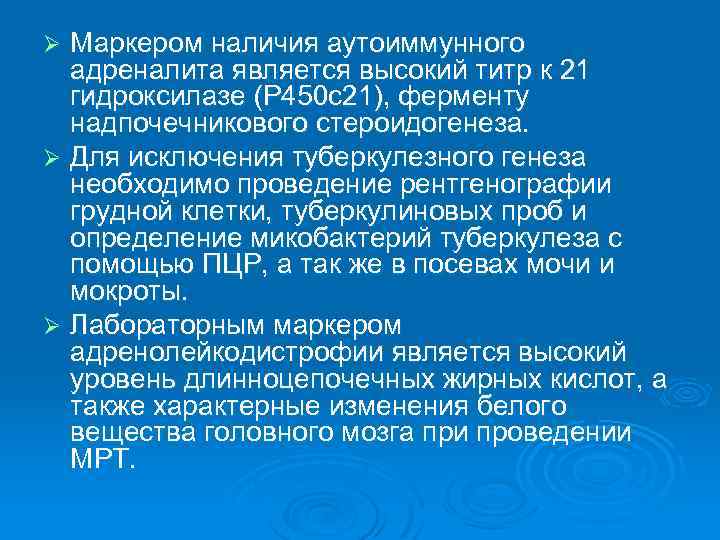 ➢ Маркером наличия аутоиммунного адреналита является высокий титр к 21 гидроксилазе (Р450с21), ферменту надпочечникового стероидогенеза.

➢ Для исключения туберкулезного генеза необходимо проведение рентгенографии грудной клетки, туберкулиновых проб и определение микобактерий туберкулеза с помощью ПЦР, а так же в посевах мочи и мокроты.

➢ Лабораторным маркером адренолейкодистрофии является высокий уровень длинноцепочечных жирных кислот, а также характерные изменения белого вещества головного мозга при проведении МРТ.